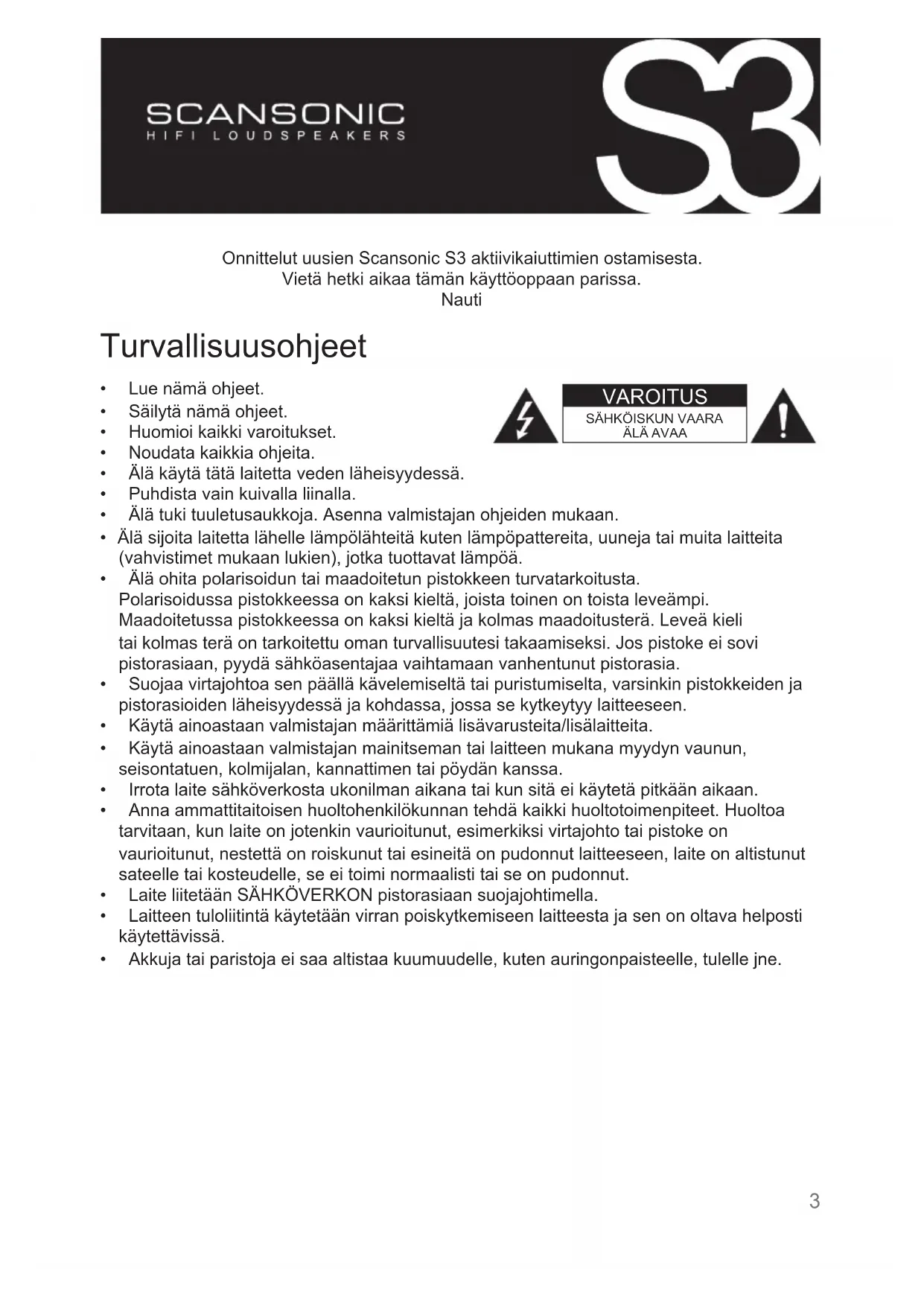 SCANSONIC
HIFI LOUDSPEAKERS

S3

Onnittelut uusien Scansonic S3 aktiivikaiuttimien ostamisesta.
Vietä hetki aikaa tämän käyttöoppaan parissa.
Nauti

Turvallisuusohjeet

VAROITUS
SÄHKÖISKUN VAARA
ÄLÄ AVAA

• Lue nämä ohjeet.
• Säilytä nämä ohjeet.
• Huomioi kaikki varoitukset.
• Noudata kaikkia ohjeita.
• Älä käytä tätä laitetta veden läheisyydessä.
• Puhdista vain kuivalla liinalla.
• Älä tuki tuuletusaukkoja. Asenna valmistajan ohjeiden mukaan.
• Älä sijoita laitetta lähelle lämpölähteitä kuten lämpöpattereita, uuneja tai muita laitteita (vahvistimet mukaan lukien), jotka tuottavat lämpöä.
• Älä ohita polarisoidun tai maadoitetun pistokkeen turvatarkoitusta. Polarisoidussa pistokkeessa on kaksi kieltä, joista toinen on toista leveämpi. Maadoitetussa pistokkeessa on kaksi kieltä ja kolmas maadoitusterä. Leveä kieli tai kolmas terä on tarkoitettu oman turvallisuutesi takaamiseksi. Jos pistoke ei sovi pistorasiaan, pyydä sähköasentajaa vaihtamaan vanhentunut pistorasia.
• Suojaa virtajohtoa sen päällä kävelemiseltä tai puristumiselta, varsinkin pistokkeiden ja pistorasioiden läheisyydessä ja kohdassa, jossa se kytkeytyy laitteeseen.
• Käytä ainoastaan valmistajan määrittämiä lisävarusteita/lisälaitteita.
• Käytä ainoastaan valmistajan mainitseman tai laitteen mukana myydyn vaunun, seisontatuen, kolmijalan, kannattimen tai pöydän kanssa.
• Irrota laite sähköverkosta ukonilman aikana tai kun sitä ei käytetä pitkään aikaan.
• Anna ammattitaitoisen huoltohenkilökunnan tehdä kaikki huoltotoimenpiteet. Huoltoa tarvitaan, kun laite on jotenkin vaurioitunut, esimerkiksi virtajohto tai pistoke on vaurioitunut, nestettä on roiskunut tai esineitä on pudonnut laitteeseen, laite on altistunut sateelle tai kosteudelle, se ei toimi normaalisti tai se on pudonnut.
• Laite liitetään SÄHKÖVERKON pistorasiaan suojajohtimella.
• Laitteen tuloliitintä käytetään virran poiskytkemiseen laitteesta ja sen on oltava helposti käytettävissä.
• Akkuja tai paristoja ei saa altistaa kuumuudelle, kuten auringonpaisteelle, tulelle jne.

3